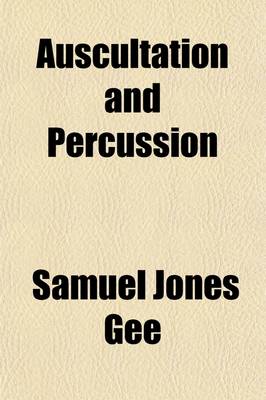 Auscultation and Percussion

Samuel Jones Gee